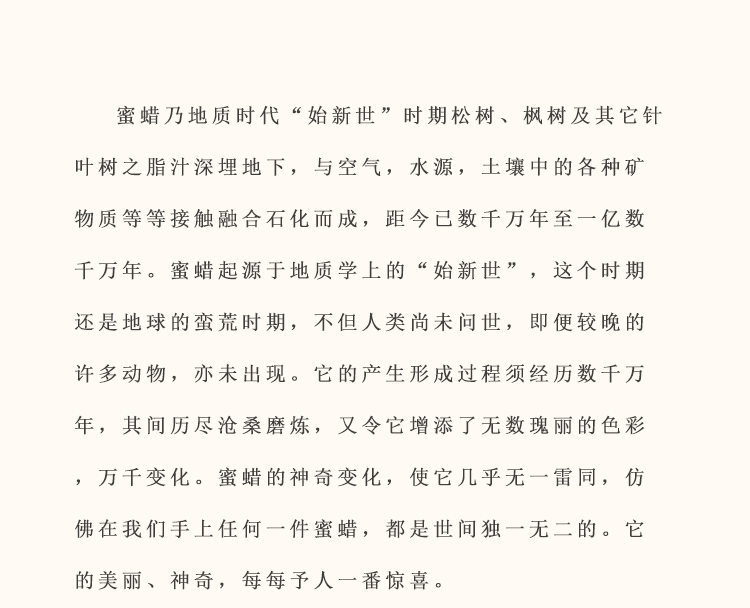 蜜蜡乃地质时代“始新世”时期松树、枫树及其它针叶树之脂汁深埋地下，与空气，水源，土壤中的各种矿物质等等接触融合石化而成，距今已数千万年至一亿数千万年。蜜蜡起源于地质学上的“始新世”，这个时期还是地球的蛮荒时期，不但人类尚未问世，即便较晚的许多动物，亦未出现。它的产生形成过程须经历数千万年，其间历尽沧桑磨炼，又令它增添了无数瑰丽的色彩，万千变化。蜜蜡的神奇变化，使它几乎无一雷同，仿佛在我们手上任何一件蜜蜡，都是世间独一无二的。它的美丽、神奇，每每予人一番惊喜。